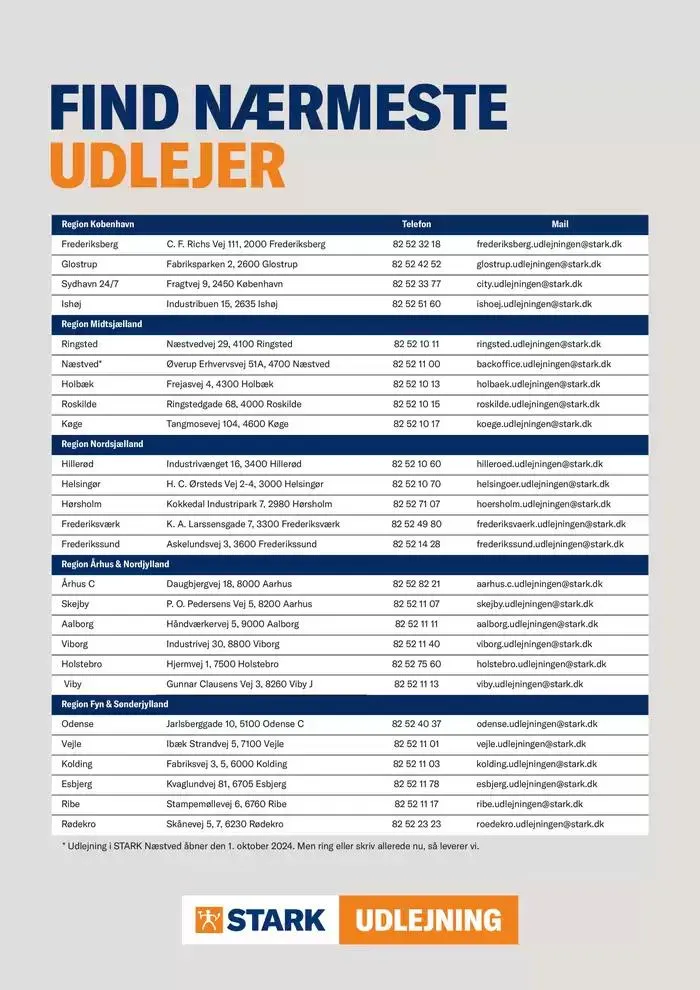 FIND NÆRMESTE
UDLEJER

| Region København | | Telefon | Mail |
|---|---|---|---|
| Frederiksberg | C. F. Richs Vej 111, 2000 Frederiksberg | 82 52 32 18 | frederiksberg.udlejningen@stark.dk |
| Glostrup | Fabriksparken 2, 2600 Glostrup | 82 52 42 52 | glostrup.udlejningen@stark.dk |
| Sydhavn 24/7 | Fragtvej 9, 2450 København | 82 52 33 77 | city.udlejningen@stark.dk |
| Ishøj | Industribuen 15, 2635 Ishøj | 82 52 51 60 | ishoej.udlejningen@stark.dk |
| Region Midtsjælland | | | |
| Ringsted | Næstvedvej 29, 4100 Ringsted | 82 52 10 11 | ringsted.udlejningen@stark.dk |
| Næstved* | Øverup Erhvervsvej 51A, 4700 Næstved | 82 52 11 00 | backoffice.udlejningen@stark.dk |
| Holbæk | Frejasvej 4, 4300 Holbæk | 82 52 10 13 | holbaek.udlejningen@stark.dk |
| Roskilde | Ringstedgade 68, 4000 Roskilde | 82 52 10 15 | roskilde.udlejningen@stark.dk |
| Køge | Tangmosevej 104, 4600 Køge | 82 52 10 17 | koege.udlejningen@stark.dk |
| Region Nordsjælland | | | |
| Hillerød | Industrivænget 16, 3400 Hillerød | 82 52 10 60 | hilleroed.udlejningen@stark.dk |
| Helsingør | H. C. Ørsteds Vej 2-4, 3000 Helsingør | 82 52 10 70 | helsingoer.udlejningen@stark.dk |
| Hørsholm | Kokkedal Industripark 7, 2980 Hørsholm | 82 52 71 07 | hoersholm.udlejningen@stark.dk |
| Frederiksværk | K. A. Larssensgade 7, 3300 Frederiksværk | 82 52 49 80 | frederiksvaerk.udlejningen@stark.dk |
| Frederikssund | Askelundsvej 3, 3600 Frederikssund | 82 52 14 28 | frederikssund.udlejningen@stark.dk |
| Region Århus & Nordjylland | | | |
| Århus C | Daugbjergvej 18, 8000 Aarhus | 82 52 82 21 | aarhus.c.udlejningen@stark.dk |
| Skejby | P. O. Pedersens Vej 5, 8200 Aarhus | 82 52 11 07 | skejby.udlejningen@stark.dk |
| Aalborg | Håndværkervej 5, 9000 Aalborg | 82 52 11 11 | aalborg.udlejningen@stark.dk |
| Viborg | Industrivej 30, 8800 Viborg | 82 52 11 40 | viborg.udlejningen@stark.dk |
| Holstebro | Hjermvej 1, 7500 Holstebro | 82 52 75 60 | holstebro.udlejningen@stark.dk |
| Viby | Gunnar Clausens Vej 3, 8260 Viby J | 82 52 11 13 | viby.udlejningen@stark.dk |
| Region Fyn & Sønderjylland | | | |
| Odense | Jarlsberggade 10, 5100 Odense C | 82 52 40 37 | odense.udlejningen@stark.dk |
| Vejle | Ibæk Strandvej 5, 7100 Vejle | 82 52 11 01 | vejle.udlejningen@stark.dk |
| Kolding | Fabriksvej 3, 5, 6000 Kolding | 82 52 11 03 | kolding.udlejningen@stark.dk |
| Esbjerg | Kvaglundvej 81, 6705 Esbjerg | 82 52 11 78 | esbjerg.udlejningen@stark.dk |
| Ribe | Stampemøllevej 6, 6760 Ribe | 82 52 11 17 | ribe.udlejningen@stark.dk |
| Rødekro | Skånevej 5, 7, 6230 Rødekro | 82 52 23 23 | roedekro.udlejningen@stark.dk |

* Udlejning i STARK Næstved åbner den 1. oktober 2024. Men ring eller skriv allerede nu, så leverer vi.

STARK UDLEJNING